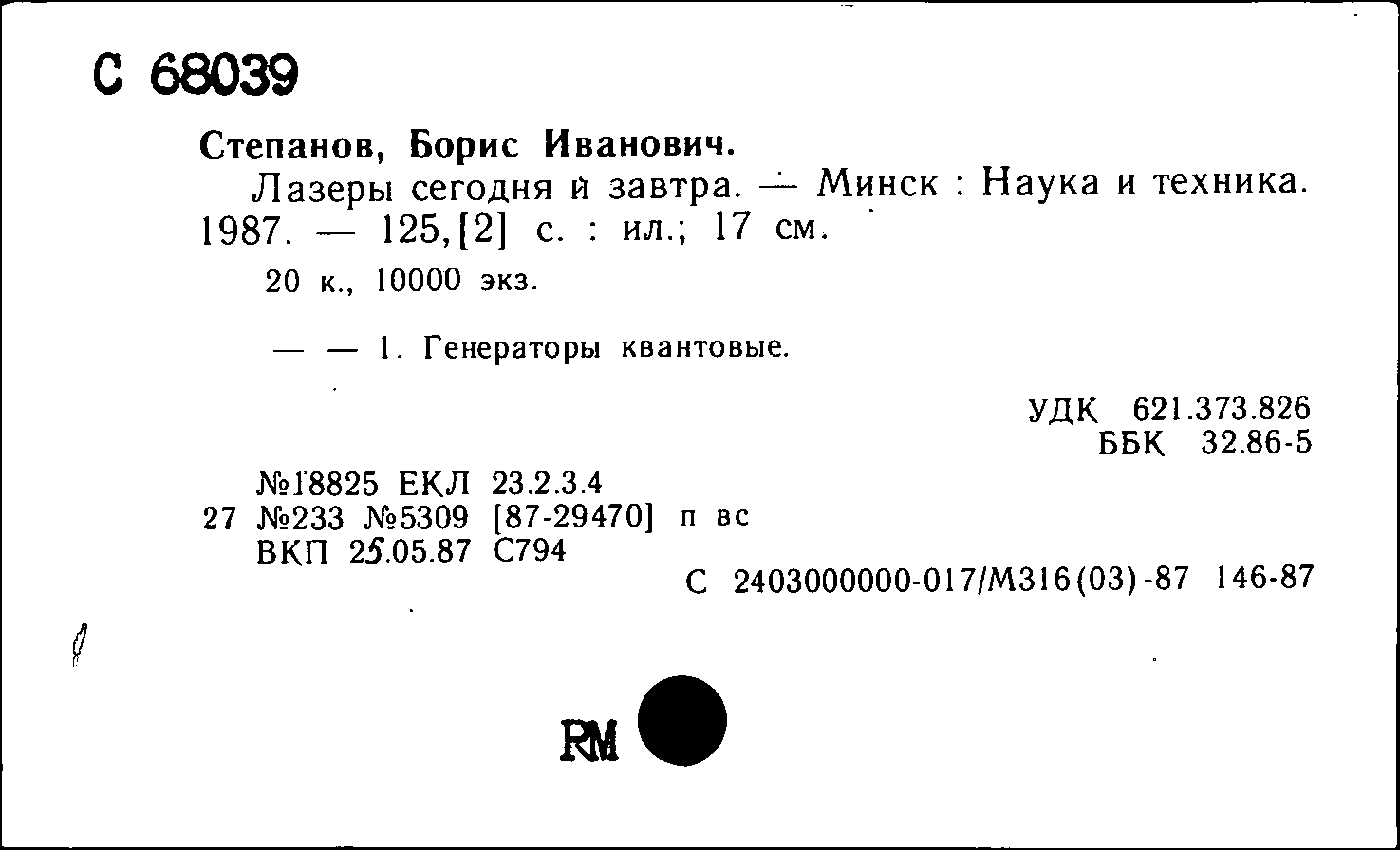 С 68039

Степанов, Борис Иванович.

Лазеры сегодня и завтра. — Минск : Наука и техника. 1987. — 125,[2] с. : ил.; 17 см.

20 к., 10000 экз.

— — 1. Генераторы квантовые.

УДК 621.373.826
ББК 32.86-5

№18825 ЕКЛ 23.2.3.4
27 №233 №5309 [87-29470] п вс
ВКП 25.05.87 С794

С 2403000000-017/М316(03)-87 146-87

RM